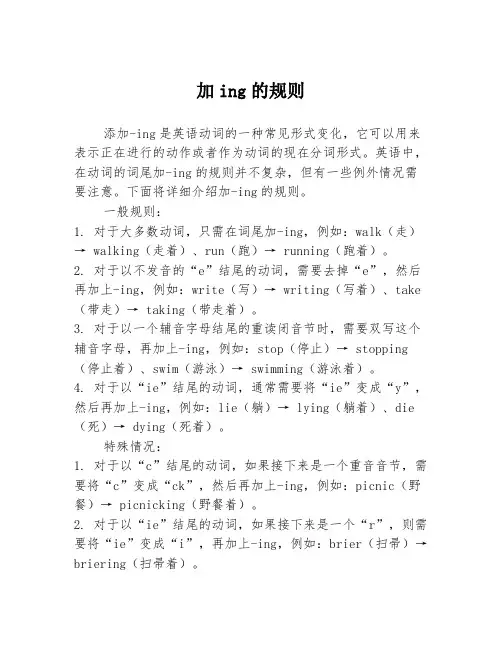 加 ing 的规则

添加-ing 是英语动词的一种常见形式变化，它可以用来表示正在进行的动作或者作为动词的现在分词形式。英语中，在动词的词尾加-ing 的规则并不复杂，但有一些例外情况需要注意。下面将详细介绍加-ing 的规则。

一般规则：

1. 对于大多数动词，只需在词尾加-ing，例如：walk（走）→ walking（走着）、run（跑）→ running（跑着）。

2. 对于以不发音的“e”结尾的动词，需要去掉“e”，然后再加上-ing，例如：write（写）→ writing（写着）、take（带走）→ taking（带走着）。

3. 对于以一个辅音字母结尾的重读闭音节时，需要双写这个辅音字母，再加上-ing，例如：stop（停止）→ stopping（停止着）、swim（游泳）→ swimming（游泳着）。

4. 对于以“ie”结尾的动词，通常需要将“ie”变成“y”，然后再加上-ing，例如：lie（躺）→ lying（躺着）、die（死）→ dying（死着）。

特殊情况：

1. 对于以“c”结尾的动词，如果接下来是一个重音音节，需要将“c”变成“ck”，然后再加上-ing，例如：picnic（野餐）→ picnicking（野餐着）。

2. 对于以“ie”结尾的动词，如果接下来是一个“r”，则需要将“ie”变成“i”，再加上-ing，例如：brier（扫帚）→ briering（扫帚着）。